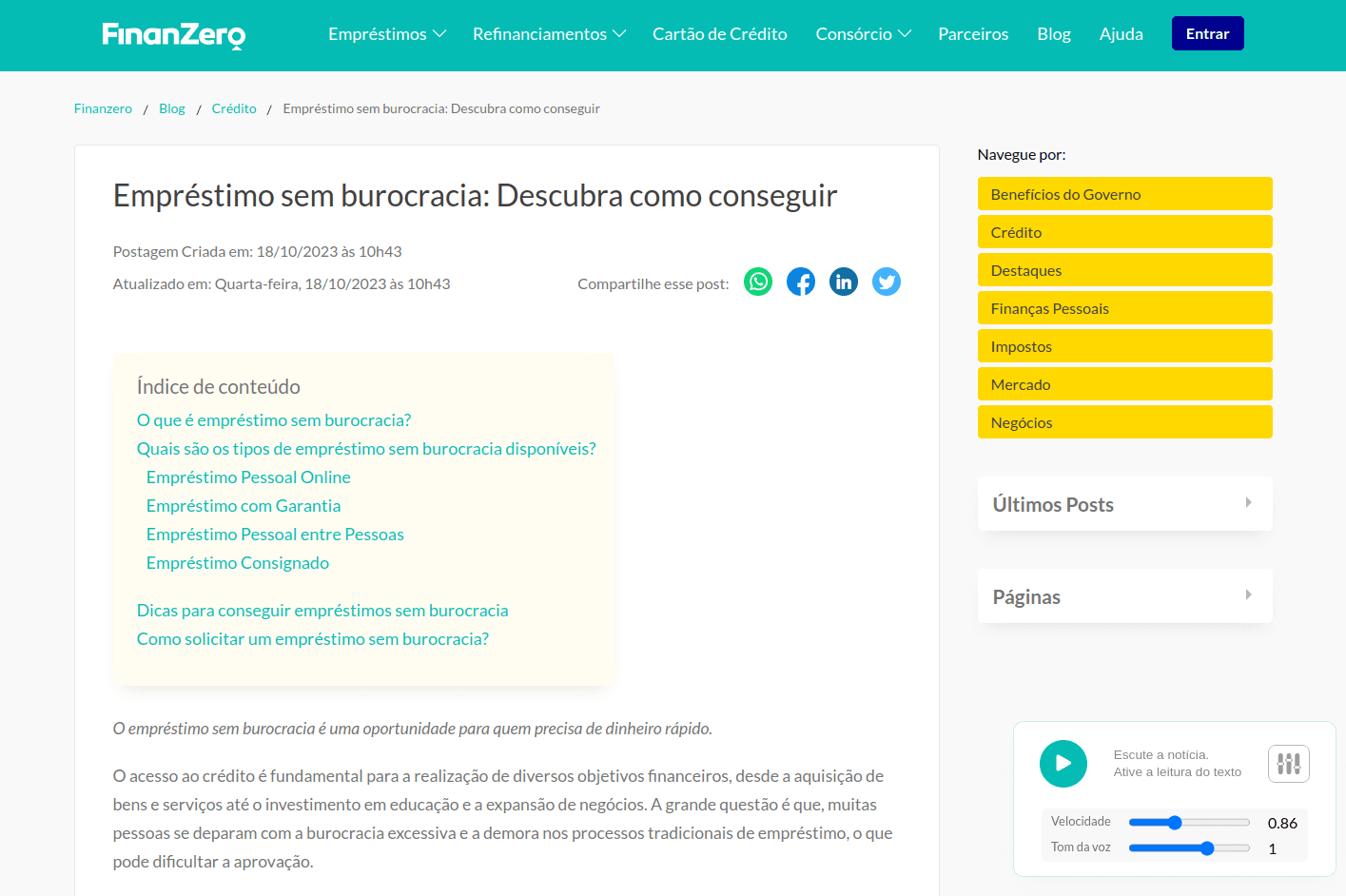 FinanZero Empréstimos Refinanciamentos Cartão de Crédito Consórcio Parceiros Blog Ajuda Entrar

Finanzero / Blog / Crédito / Empréstimo sem burocracia: Descubra como conseguir

Empréstimo sem burocracia: Descubra como conseguir

Postagem Criada em: 18/10/2023 às 10h43

Atualizado em: Quarta-feira, 18/10/2023 às 10h43

Compartilhe esse post:

Índice de conteúdo
O que é empréstimo sem burocracia?
Quais são os tipos de empréstimo sem burocracia disponíveis?
Empréstimo Pessoal Online
Empréstimo com Garantia
Empréstimo Pessoal entre Pessoas
Empréstimo Consignado
Dicas para conseguir empréstimos sem burocracia
Como solicitar um empréstimo sem burocracia?

O empréstimo sem burocracia é uma oportunidade para quem precisa de dinheiro rápido.

O acesso ao crédito é fundamental para a realização de diversos objetivos financeiros, desde a aquisição de bens e serviços até o investimento em educação e a expansão de negócios. A grande questão é que, muitas pessoas se deparam com a burocracia excessiva e a demora nos processos tradicionais de empréstimo, o que pode dificultar a aprovação.

Navegue por:
Benefícios do Governo
Crédito
Destaques
Finanças Pessoais
Impostos
Mercado
Negócios

Últimos Posts

Páginas

Escute a notícia.
Ative a leitura do texto

Velocidade 0.86
Tom da voz 1